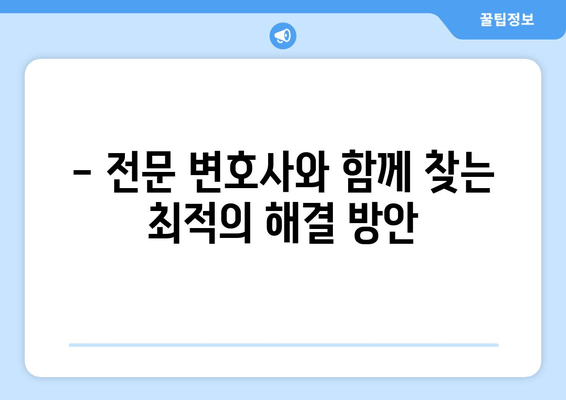 꿀팁정보

– 전문 변호사와 함께 찾는 최적의 해결 방안